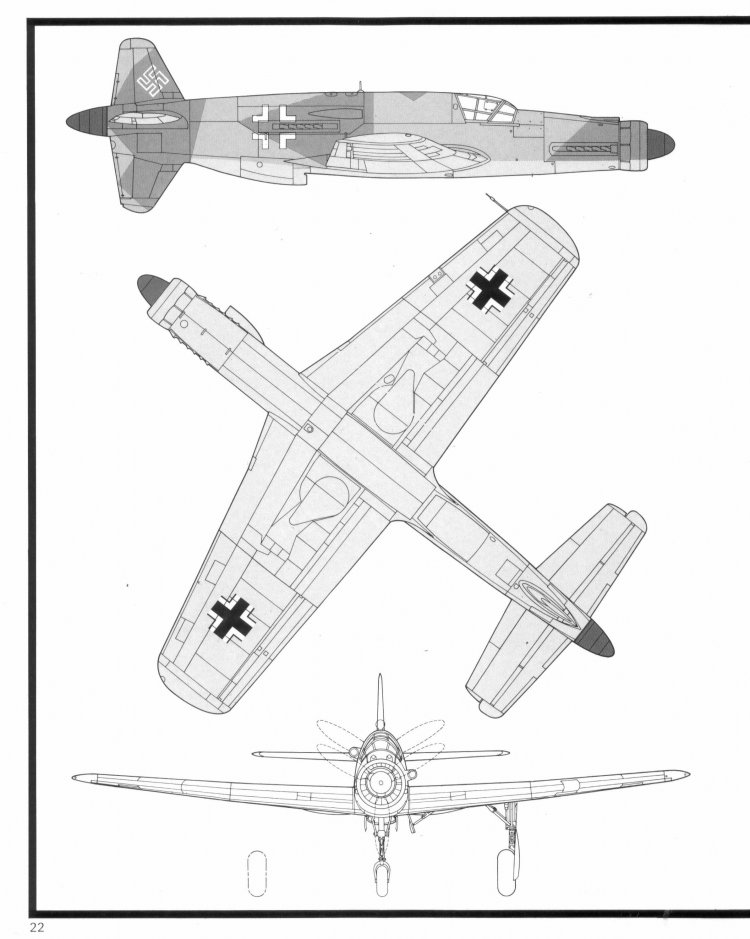 22